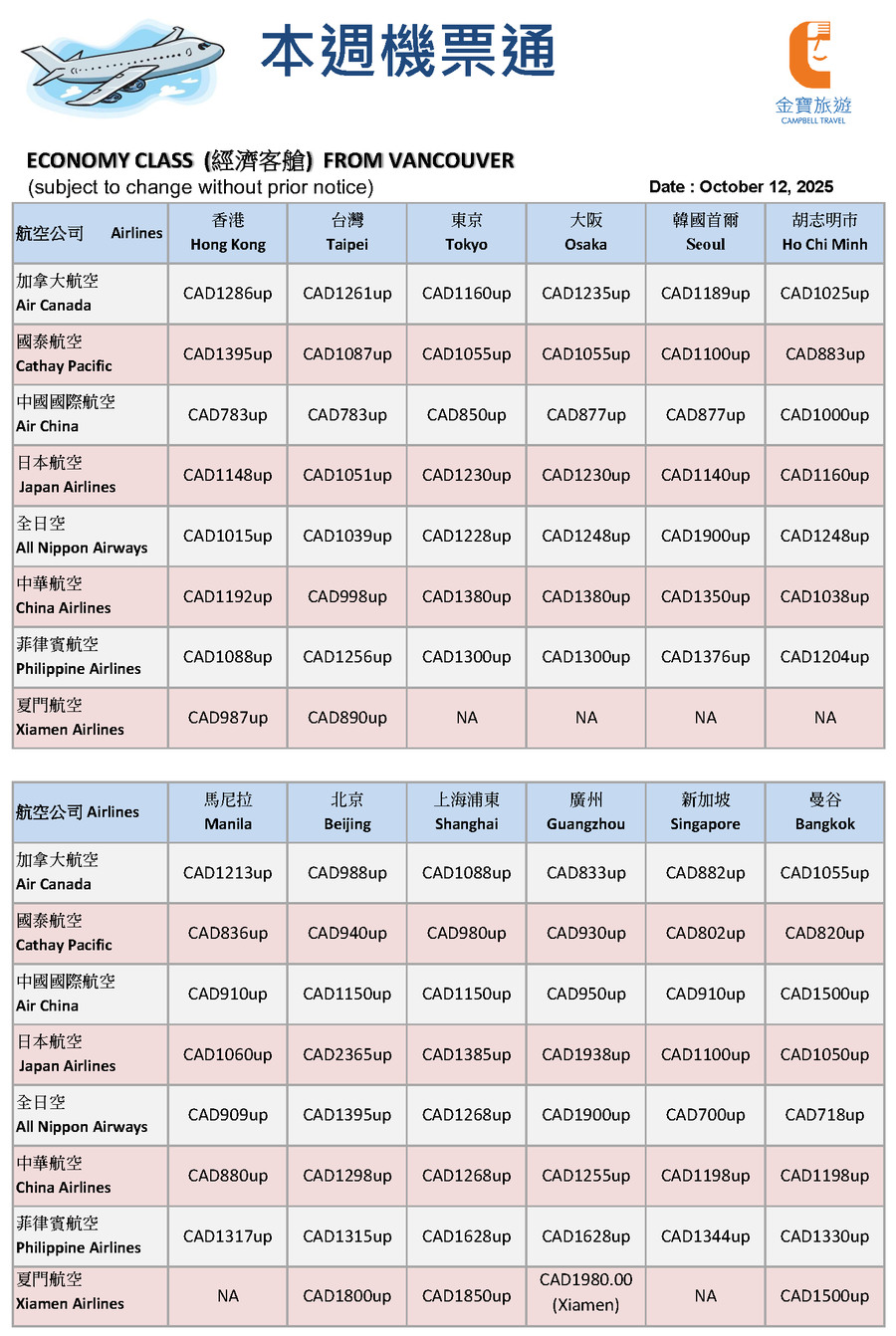 本週機票通

金寶旅遊
CAMPBELL TRAVEL

ECONOMY CLASS (經濟客艙) FROM VANCOUVER
(subject to change without prior notice)
Date : October 12, 2025

| 航空公司 Airlines | 香港 Hong Kong | 台灣 Taipei | 東京 Tokyo | 大阪 Osaka | 韓國首爾 Seoul | 胡志明市 Ho Chi Minh |
|---|---|---|---|---|---|---|
| 加拿大航空 Air Canada | CAD1286up | CAD1261up | CAD1160up | CAD1235up | CAD1189up | CAD1025up |
| 國泰航空 Cathay Pacific | CAD1395up | CAD1087up | CAD1055up | CAD1055up | CAD1100up | CAD883up |
| 中國國際航空 Air China | CAD783up | CAD783up | CAD850up | CAD877up | CAD877up | CAD1000up |
| 日本航空 Japan Airlines | CAD1148up | CAD1051up | CAD1230up | CAD1230up | CAD1140up | CAD1160up |
| 全日空 All Nippon Airways | CAD1015up | CAD1039up | CAD1228up | CAD1248up | CAD1900up | CAD1248up |
| 中華航空 China Airlines | CAD1192up | CAD998up | CAD1380up | CAD1380up | CAD1350up | CAD1038up |
| 菲律賓航空 Philippine Airlines | CAD1088up | CAD1256up | CAD1300up | CAD1300up | CAD1376up | CAD1204up |
| 夏門航空 Xiamen Airlines | CAD987up | CAD890up | NA | NA | NA | NA |

| 航空公司 Airlines | 馬尼拉 Manila | 北京 Beijing | 上海浦東 Shanghai | 廣州 Guangzhou | 新加坡 Singapore | 曼谷 Bangkok |
|---|---|---|---|---|---|---|
| 加拿大航空 Air Canada | CAD1213up | CAD988up | CAD1088up | CAD833up | CAD882up | CAD1055up |
| 國泰航空 Cathay Pacific | CAD836up | CAD940up | CAD980up | CAD930up | CAD802up | CAD820up |
| 中國國際航空 Air China | CAD910up | CAD1150up | CAD1150up | CAD950up | CAD910up | CAD1500up |
| 日本航空 Japan Airlines | CAD1060up | CAD2365up | CAD1385up | CAD1938up | CAD1100up | CAD1050up |
| 全日空 All Nippon Airways | CAD909up | CAD1395up | CAD1268up | CAD1900up | CAD700up | CAD718up |
| 中華航空 China Airlines | CAD880up | CAD1298up | CAD1268up | CAD1255up | CAD1198up | CAD1198up |
| 菲律賓航空 Philippine Airlines | CAD1317up | CAD1315up | CAD1628up | CAD1628up | CAD1344up | CAD1330up |
| 夏門航空 Xiamen Airlines | NA | CAD1800up | CAD1850up | CAD1980.00 (Xiamen) | NA | CAD1500up |